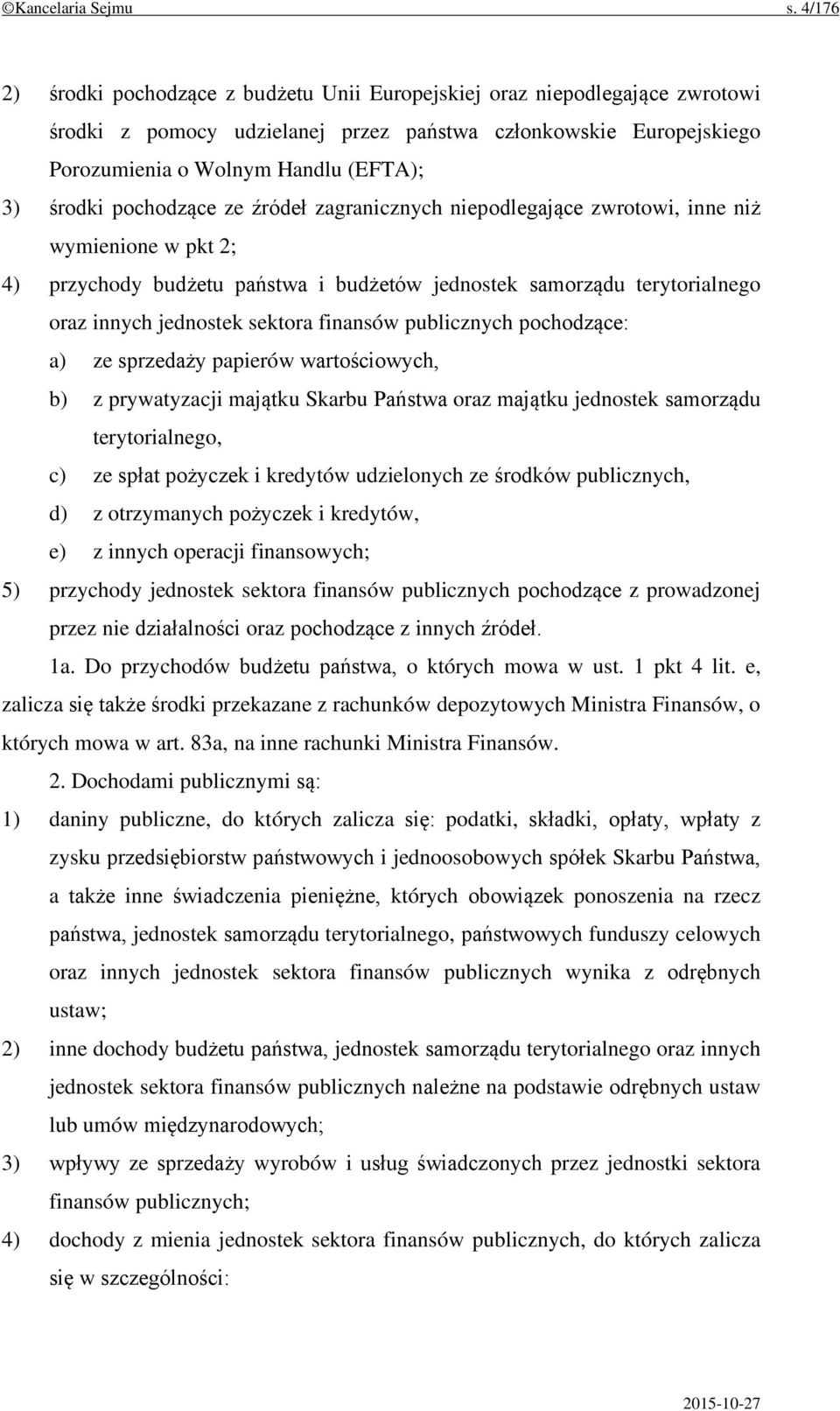 ©Kancelaria Sejmu s. 4/176

2) środki pochodzące z budżetu Unii Europejskiej oraz niepodlegające zwrotowi środki z pomocy udzielanej przez państwa członkowskie Europejskiego Porozumienia o Wolnym Handlu (EFTA);

3) środki pochodzące ze źródeł zagranicznych niepodlegające zwrotowi, inne niż wymienione w pkt 2;

4) przychody budżetu państwa i budżetów jednostek samorządu terytorialnego oraz innych jednostek sektora finansów publicznych pochodzące:

a) ze sprzedaży papierów wartościowych,

b) z prywatyzacji majątku Skarbu Państwa oraz majątku jednostek samorządu terytorialnego,

c) ze spłat pożyczek i kredytów udzielonych ze środków publicznych,

d) z otrzymanych pożyczek i kredytów,

e) z innych operacji finansowych;

5) przychody jednostek sektora finansów publicznych pochodzące z prowadzonej przez nie działalności oraz pochodzące z innych źródeł.

1a. Do przychodów budżetu państwa, o których mowa w ust. 1 pkt 4 lit. e, zalicza się także środki przekazane z rachunków depozytowych Ministra Finansów, o których mowa w art. 83a, na inne rachunki Ministra Finansów.

2. Dochodami publicznymi są:

1) daniny publiczne, do których zalicza się: podatki, składki, opłaty, wpłaty z zysku przedsiębiorstw państwowych i jednoosobowych spółek Skarbu Państwa, a także inne świadczenia pieniężne, których obowiązek ponoszenia na rzecz państwa, jednostek samorządu terytorialnego, państwowych funduszy celowych oraz innych jednostek sektora finansów publicznych wynika z odrębnych ustaw;

2) inne dochody budżetu państwa, jednostek samorządu terytorialnego oraz innych jednostek sektora finansów publicznych należne na podstawie odrębnych ustaw lub umów międzynarodowych;

3) wpływy ze sprzedaży wyrobów i usług świadczonych przez jednostki sektora finansów publicznych;

4) dochody z mienia jednostek sektora finansów publicznych, do których zalicza się w szczególności:

2015-10-27